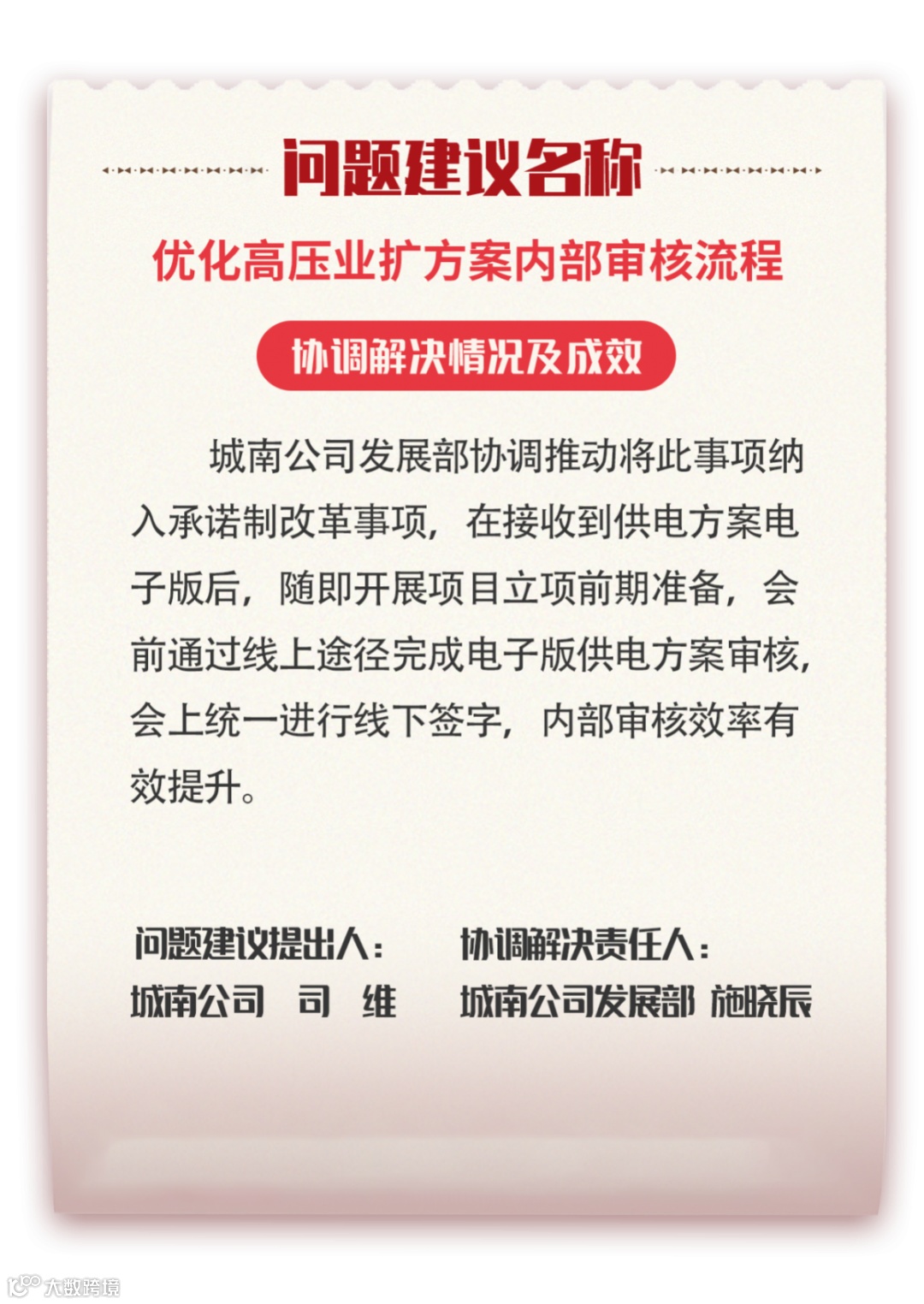 问题建议名称

优化高压业扩方案内部审核流程

协调解决情况及成效

城南公司发展部协调推动将此事项纳入承诺制改革事项，在接收到供电方案电子版后，随即开展项目立项前期准备，会前通过线上途径完成电子版供电方案审核，会上统一进行线下签字，内部审核效率有效提升。

问题建议提出人：
城南公司 司 维

协调解决责任人：
城南公司发展部 施晓辰

大数跨境